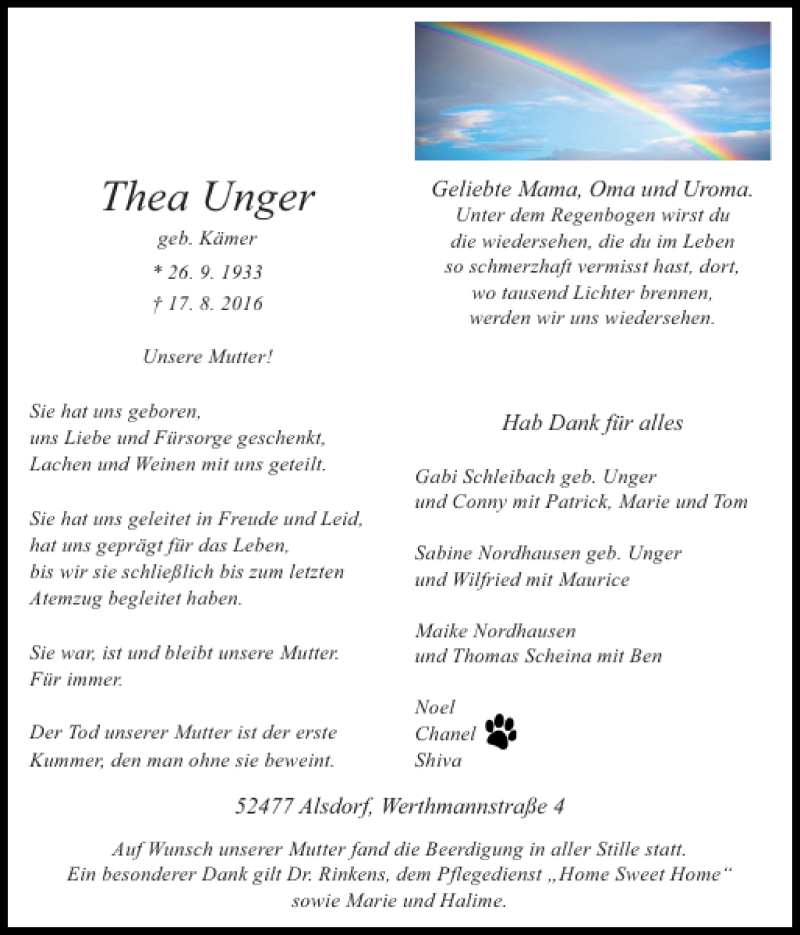 Thea Unger
geb. Kämer
* 26. 9. 1933
† 17. 8. 2016

Unsere Mutter!

Sie hat uns geboren,
uns Liebe und Fürsorge geschenkt,
Lachen und Weinen mit uns geteilt.

Sie hat uns geleitet in Freude und Leid,
hat uns geprägt für das Leben,
bis wir sie schließlich bis zum letzten
Atemzug begleitet haben.

Sie war, ist und bleibt unsere Mutter.
Für immer.

Der Tod unserer Mutter ist der erste
Kummer, den man ohne sie beweint.

Geliebte Mama, Oma und Uroma.
Unter dem Regenbogen wirst du
die wiedersehen, die du im Leben
so schmerzhaft vermisst hast, dort,
wo tausend Lichter brennen,
werden wir uns wiedersehen.

Hab Dank für alles

Gabi Schleibach geb. Unger
und Conny mit Patrick, Marie und Tom

Sabine Nordhausen geb. Unger
und Wilfried mit Maurice

Maike Nordhausen
und Thomas Scheina mit Ben

Noel
Chanel
Shiva

52477 Alsdorf, Werthmannstraße 4

Auf Wunsch unserer Mutter fand die Beerdigung in aller Stille statt.
Ein besonderer Dank gilt Dr. Rinkens, dem Pflegedienst „Home Sweet Home“
sowie Marie und Halime.